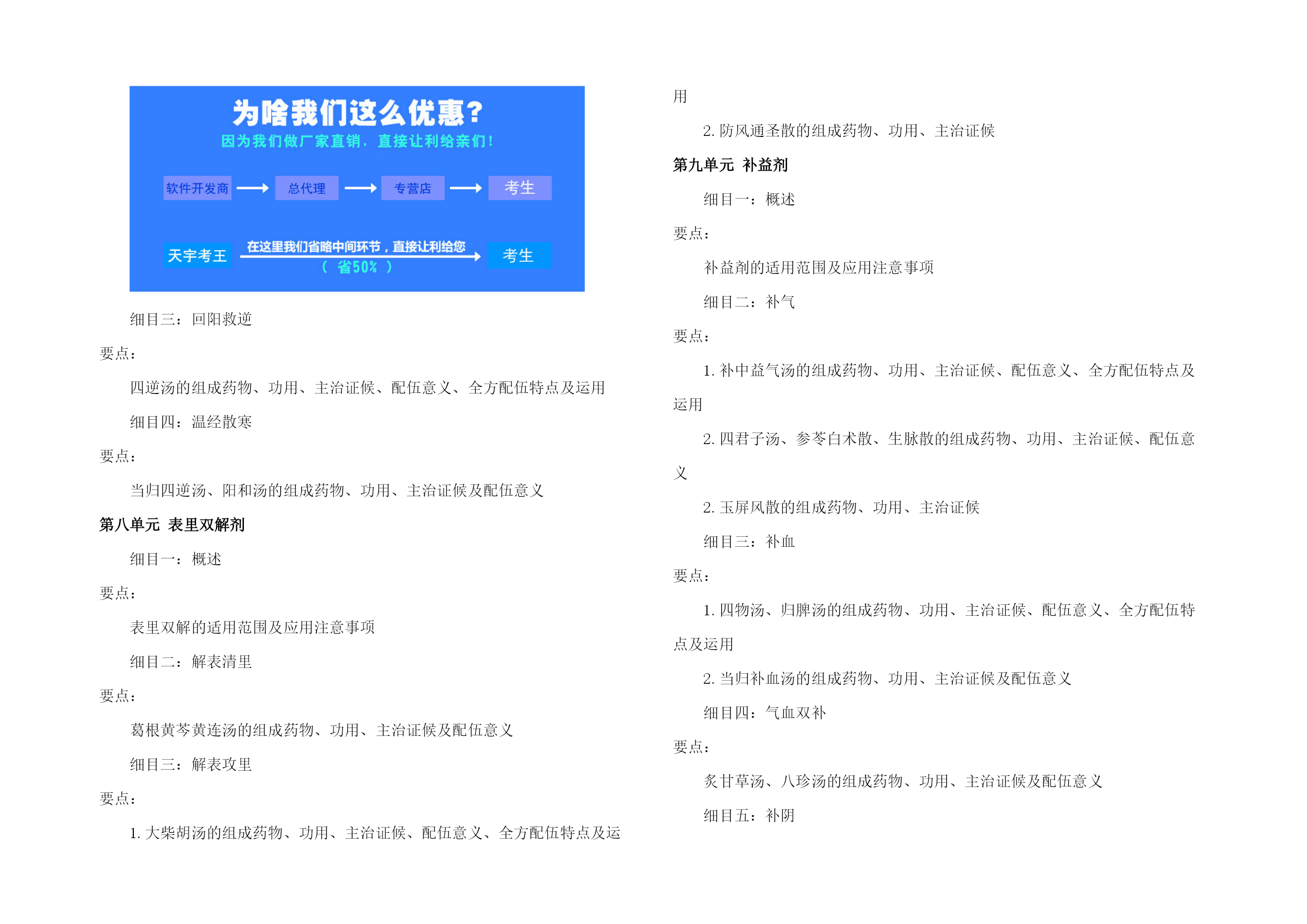 为啥我们这么优惠?
因为我们做厂家直销，直接让利给亲们!

软件开发商 总代理 专营店 考生

天宇考王 在这里我们省略中间环节，直接让利给您 （ 省50% ） 考生

细目三：回阳救逆

要点：

四逆汤的组成药物、功用、主治证候、配伍意义、全方配伍特点及运用

细目四：温经散寒

要点：

当归四逆汤、阳和汤的组成药物、功用、主治证候及配伍意义

第八单元 表里双解剂

细目一：概述

要点：

表里双解的适用范围及应用注意事项

细目二：解表清里

要点：

葛根黄芩黄连汤的组成药物、功用、主治证候及配伍意义

细目三：解表攻里

要点：

1. 大柴胡汤的组成药物、功用、主治证候、配伍意义、全方配伍特点及运用

2. 防风通圣散的组成药物、功用、主治证候

第九单元 补益剂

细目一：概述

要点：

补益剂的适用范围及应用注意事项

细目二：补气

要点：

1. 补中益气汤的组成药物、功用、主治证候、配伍意义、全方配伍特点及运用

2. 四君子汤、参苓白术散、生脉散的组成药物、功用、主治证候、配伍意义

2. 玉屏风散的组成药物、功用、主治证候

细目三：补血

要点：

1. 四物汤、归脾汤的组成药物、功用、主治证候、配伍意义、全方配伍特点及运用

2. 当归补血汤的组成药物、功用、主治证候及配伍意义

细目四：气血双补

要点：

炙甘草汤、八珍汤的组成药物、功用、主治证候及配伍意义

细目五：补阴